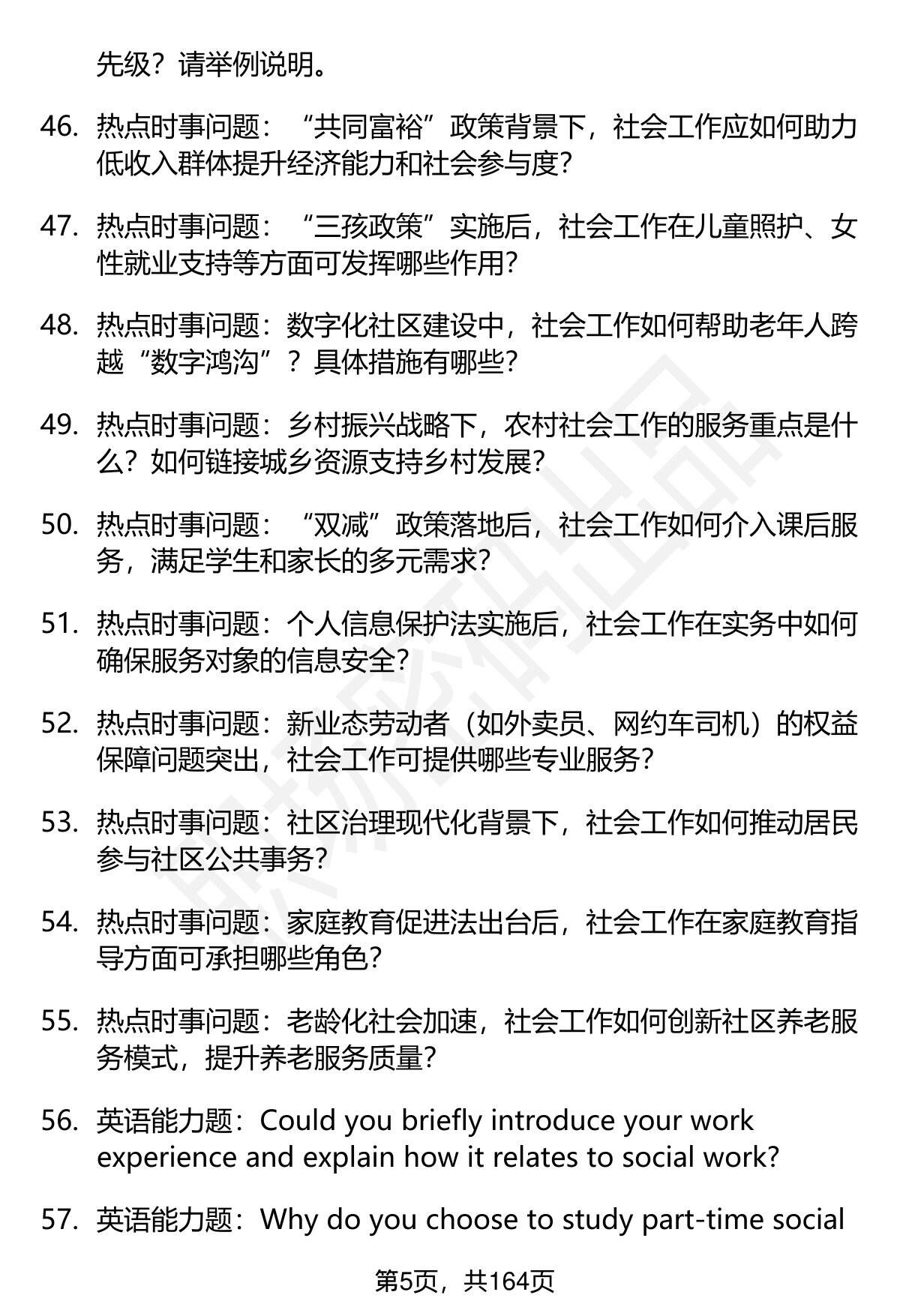 先级？请举例说明。

46. 热点时事问题：“共同富裕”政策背景下，社会工作应如何助力低收入群体提升经济能力和社会参与度？

47. 热点时事问题：“三孩政策”实施后，社会工作在儿童照护、女性就业支持等方面可发挥哪些作用？

48. 热点时事问题：数字化社区建设中，社会工作如何帮助老年人跨越“数字鸿沟”？具体措施有哪些？

49. 热点时事问题：乡村振兴战略下，农村社会工作的服务重点是什么？如何链接城乡资源支持乡村发展？

50. 热点时事问题：“双减”政策落地后，社会工作如何介入课后服务，满足学生和家长的多元需求？

51. 热点时事问题：个人信息保护法实施后，社会工作在实务中如何确保服务对象的信息安全？

52. 热点时事问题：新业态劳动者（如外卖员、网约车司机）的权益保障问题突出，社会工作可提供哪些专业服务？

53. 热点时事问题：社区治理现代化背景下，社会工作如何推动居民参与社区公共事务？

54. 热点时事问题：家庭教育促进法出台后，社会工作在家庭教育指导方面可承担哪些角色？

55. 热点时事问题：老龄化社会加速，社会工作如何创新社区养老服务模式，提升养老服务质量？

56. 英语能力题：Could you briefly introduce your work experience and explain how it relates to social work?

57. 英语能力题：Why do you choose to study part-time social

第5页，共164页